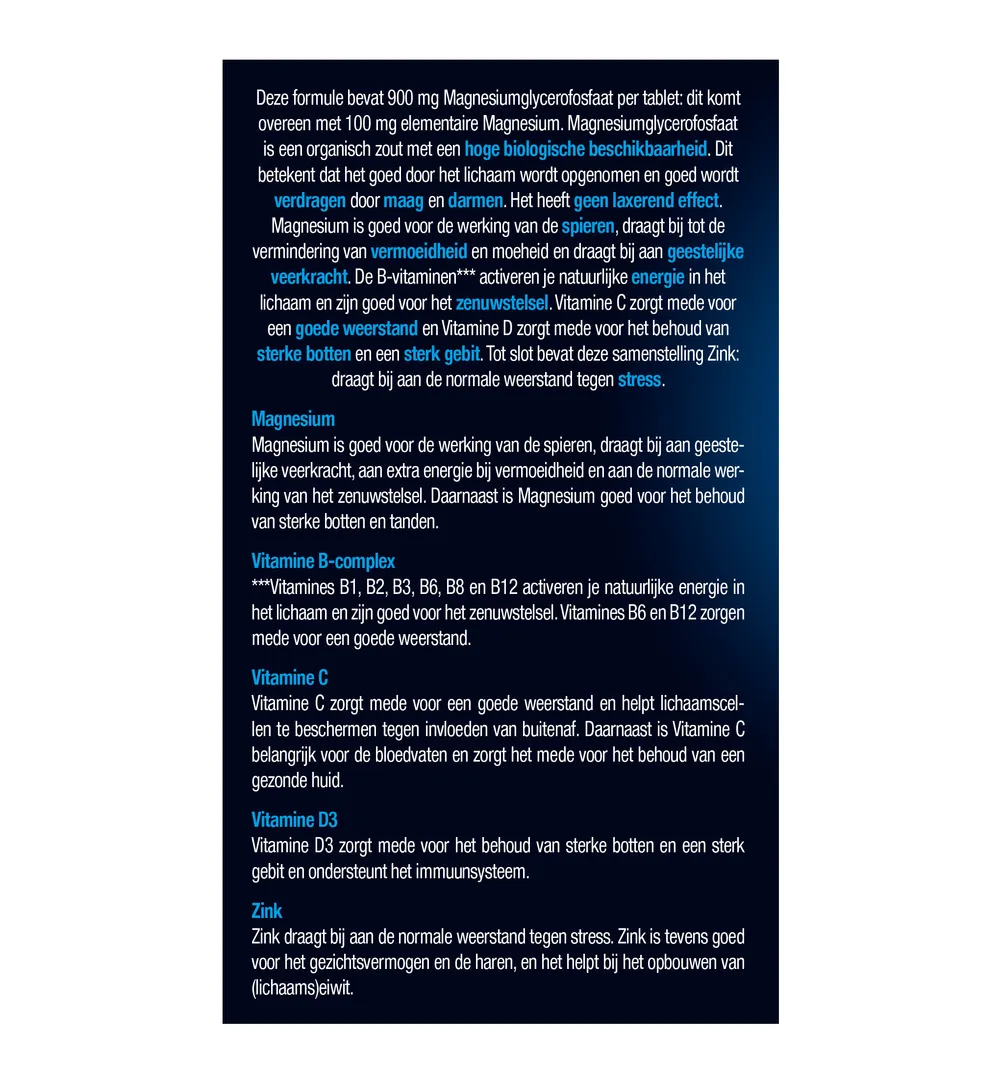 Deze formule bevat 900 mg Magnesiumglycerofosfaat per tablet: dit komt overeen met 100 mg elementaire Magnesium. Magnesiumglycerofosfaat is een organisch zout met een hoge biologische beschikbaarheid. Dit betekent dat het goed door het lichaam wordt opgenomen en goed wordt verdragen door maag en darmen. Het heeft geen laxerend effect. Magnesium is goed voor de werking van de spieren, draagt bij tot de vermindering van vermoeidheid en moeheid en draagt bij aan geestelijke veerkracht. De B-vitaminen*** activeren je natuurlijke energie in het lichaam en zijn goed voor het zenuwstelsel. Vitamine C zorgt mede voor een goede weerstand en Vitamine D zorgt mede voor het behoud van sterke botten en een sterk gebit. Tot slot bevat deze samenstelling Zink: draagt bij aan de normale weerstand tegen stress.

Magnesium
Magnesium is goed voor de werking van de spieren, draagt bij aan geestelijke veerkracht, aan extra energie bij vermoeidheid en aan de normale werking van het zenuwstelsel. Daarnaast is Magnesium goed voor het behoud van sterke botten en tanden.

Vitamine B-complex
***Vitamines B1, B2, B3, B6, B8 en B12 activeren je natuurlijke energie in het lichaam en zijn goed voor het zenuwstelsel. Vitamines B6 en B12 zorgen mede voor een goede weerstand.

Vitamine C
Vitamine C zorgt mede voor een goede weerstand en helpt lichaamscellen te beschermen tegen invloeden van buitenaf. Daarnaast is Vitamine C belangrijk voor de bloedvaten en zorgt het mede voor het behoud van een gezonde huid.

Vitamine D3
Vitamine D3 zorgt mede voor het behoud van sterke botten en een sterk gebit en ondersteunt het immuunsysteem.

Zink
Zink draagt bij aan de normale weerstand tegen stress. Zink is tevens goed voor het gezichtsvermogen en de haren, en het helpt bij het opbouwen van (lichaams)eiwit.